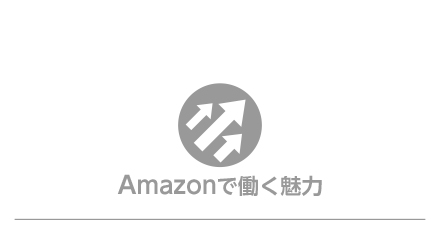 Amazonで働く魅力